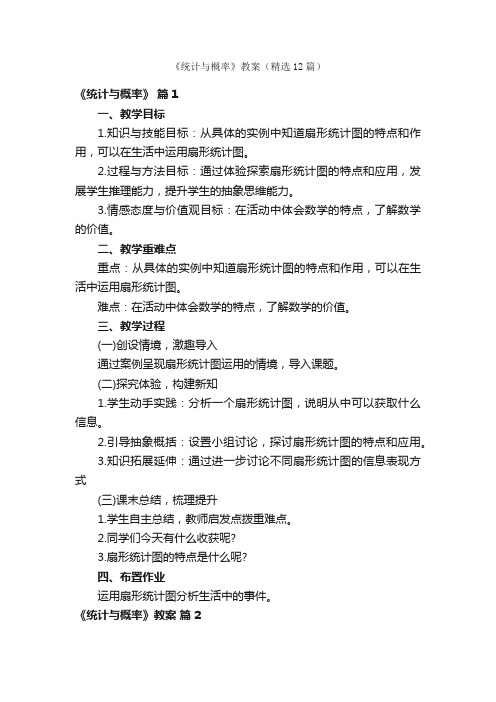 《统计与概率》教案（精选12篇）

《统计与概率》 篇1

一、教学目标

1.知识与技能目标：从具体的实例中知道扇形统计图的特点和作用，可以在生活中运用扇形统计图。

2.过程与方法目标：通过体验探索扇形统计图的特点和应用，发展学生推理能力，提升学生的抽象思维能力。

3.情感态度与价值观目标：在活动中体会数学的特点，了解数学的价值。

二、教学重难点

重点：从具体的实例中知道扇形统计图的特点和作用，可以在生活中运用扇形统计图。

难点：在活动中体会数学的特点，了解数学的价值。

三、教学过程

(一)创设情境，激趣导入

通过案例呈现扇形统计图运用的情境，导入课题。

(二)探究体验，构建新知

1.学生动手实践：分析一个扇形统计图，说明从中可以获取什么信息。

2.引导抽象概括：设置小组讨论，探讨扇形统计图的特点和应用。

3.知识拓展延伸：通过进一步讨论不同扇形统计图的信息表现方式

(三)课末总结，梳理提升

1.学生自主总结，教师启发点拨重难点。

2.同学们今天有什么收获呢?

3.扇形统计图的特点是什么呢?

四、布置作业

运用扇形统计图分析生活中的事件。

《统计与概率》教案 篇2